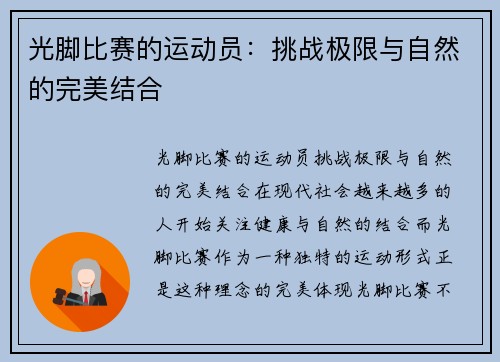 光脚比赛的运动员：挑战极限与自然的完美结合

光脚比赛的运动员挑战极限与自然的完美结合在现代社会越来越多的人开始关注健康与自然的结合而光脚比赛作为一种独特的运动形式正是这种理念的完美体现光脚比赛不